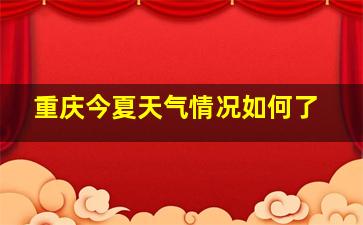 重庆今夏天气情况如何了